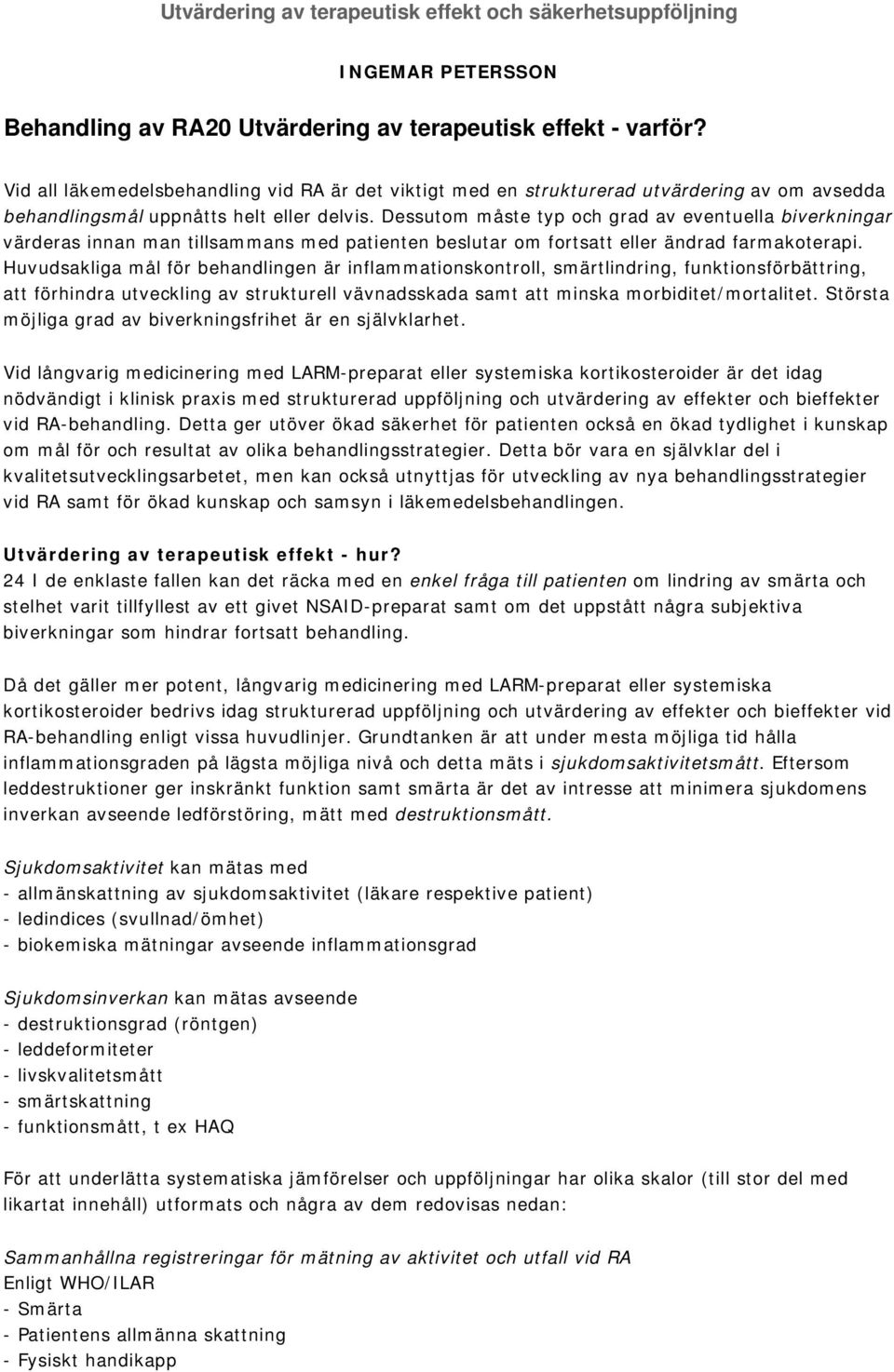 Utvärdering av terapeutisk effekt och säkerhetsuppföljning

INGEMAR PETERSSON

Behandling av RA20 Utvärdering av terapeutisk effekt - varför?

Vid all läkemedelsbehandling vid RA är det viktigt med en strukturerad utvärdering av om avsedda behandlingsmål uppnåtts helt eller delvis. Dessutom måste typ och grad av eventuella biverkningar värderas innan man tillsammans med patienten beslutar om fortsatt eller ändrad farmakoterapi. Huvudsakliga mål för behandlingen är inflammationskontroll, smärtlindring, funktionsförbättring, att förhindra utveckling av strukturell vävnadsskada samt att minska morbiditet/mortalitet. Största möjliga grad av biverkningsfrihet är en självklarhet.

Vid långvarig medicinering med LARM-preparat eller systemiska kortikosteroider är det idag nödvändigt i klinisk praxis med strukturerad uppföljning och utvärdering av effekter och bieffekter vid RA-behandling. Detta ger utöver ökad säkerhet för patienten också en ökad tydlighet i kunskap om mål för och resultat av olika behandlingsstrategier. Detta bör vara en självklar del i kvalitetsutvecklingsarbetet, men kan också utnyttjas för utveckling av nya behandlingsstrategier vid RA samt för ökad kunskap och samsyn i läkemedelsbehandlingen.

Utvärdering av terapeutisk effekt - hur?
24 I de enklaste fallen kan det räcka med en enkel fråga till patienten om lindring av smärta och stelhet varit tillfyllest av ett givet NSAID-preparat samt om det uppstått några subjektiva biverkningar som hindrar fortsatt behandling.

Då det gäller mer potent, långvarig medicinering med LARM-preparat eller systemiska kortikosteroider bedrivs idag strukturerad uppföljning och utvärdering av effekter och bieffekter vid RA-behandling enligt vissa huvudlinjer. Grundtanken är att under mesta möjliga tid hålla inflammationsgraden på lägsta möjliga nivå och detta mäts i sjukdomsaktivitetsmått. Eftersom leddestruktioner ger inskränkt funktion samt smärta är det av intresse att minimera sjukdomens inverkan avseende ledförstöring, mätt med destruktionsmått.

Sjukdomsaktivitet kan mätas med
- allmänskattning av sjukdomsaktivitet (läkare respektive patient)
- ledindices (svullnad/ömhet)
- biokemiska mätningar avseende inflammationsgrad

Sjukdomsinverkan kan mätas avseende
- destruktionsgrad (röntgen)
- leddeformiteter
- livskvalitetsmått
- smärtskattning
- funktionsmått, t ex HAQ

För att underlätta systematiska jämförelser och uppföljningar har olika skalor (till stor del med likartat innehåll) utformats och några av dem redovisas nedan:

Sammanhållna registreringar för mätning av aktivitet och utfall vid RA
Enligt WHO/ILAR
- Smärta
- Patientens allmänna skattning
- Fysiskt handikapp